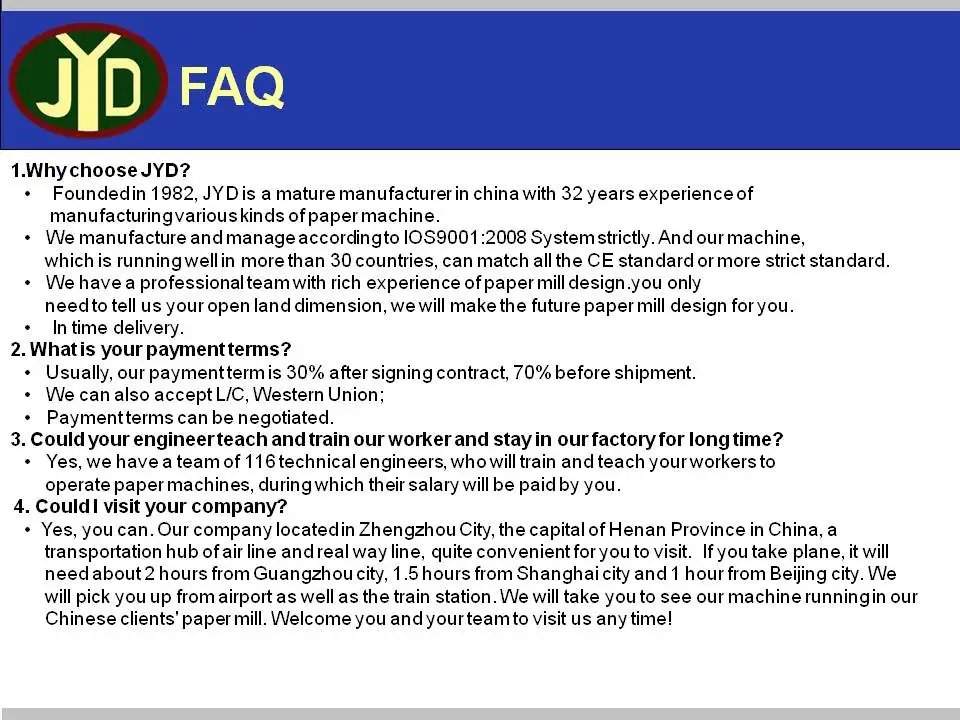 JYD FAQ

1.Why choose JYD?
• Founded in 1982, JYD is a mature manufacturer in china with 32 years experience of manufacturing various kinds of paper machine.
• We manufacture and manage according to IOS9001:2008 System strictly. And our machine, which is running well in more than 30 countries, can match all the CE standard or more strict standard.
• We have a professional team with rich experience of paper mill design.you only need to tell us your open land dimension, we will make the future paper mill design for you.
• In time delivery.
2. What is your payment terms?
• Usually, our payment term is 30% after signing contract, 70% before shipment.
• We can also accept L/C, Western Union;
• Payment terms can be negotiated.
3. Could your engineer teach and train our worker and stay in our factory for long time?
• Yes, we have a team of 116 technical engineers, who will train and teach your workers to operate paper machines, during which their salary will be paid by you.
4. Could I visit your company?
• Yes, you can. Our company located in Zhengzhou City, the capital of Henan Province in China, a transportation hub of air line and real way line, quite convenient for you to visit. If you take plane, it will need about 2 hours from Guangzhou city, 1.5 hours from Shanghai city and 1 hour from Beijing city. We will pick you up from airport as well as the train station. We will take you to see our machine running in our Chinese clients' paper mill. Welcome you and your team to visit us any time!